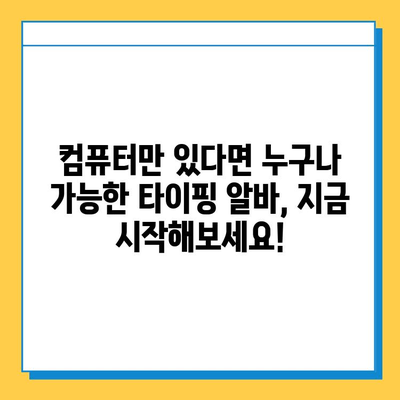 컴퓨터만 있다면 누구나 가능한 타이핑 알바, 지금 시작해보세요!